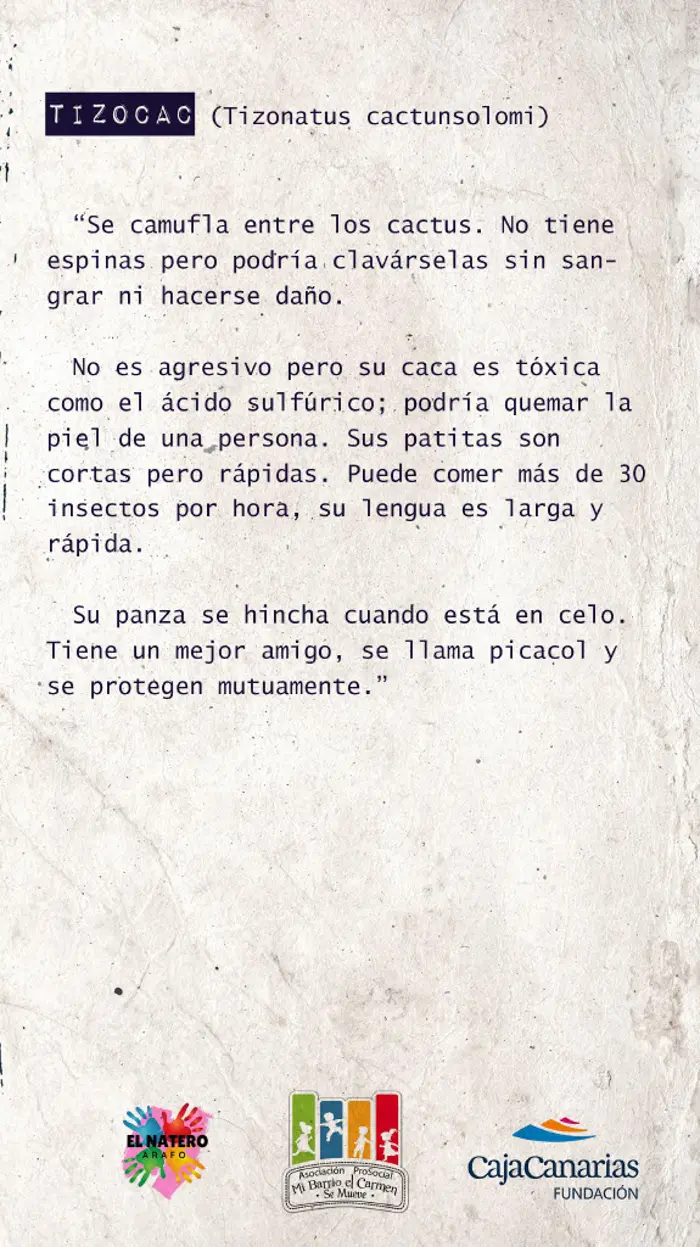 TIZOCAC (Tizonatus cactunsolomi)

"Se camufla entre los cactus. No tiene espinas pero podría clavárselas sin sangrar ni hacerse daño.

No es agresivo pero su caca es tóxica como el ácido sulfúrico; podría quemar la piel de una persona. Sus patitas son cortas pero rápidas. Puede comer más de 30 insectos por hora, su lengua es larga y rápida.

Su panza se hincha cuando está en celo. Tiene un mejor amigo, se llama picacol y se protegen mutuamente."

EL NATERO
ARAFO

Asociación ProSocial
Mi Barrio el Carmen
Se Mueve

CajaCanarias
FUNDACIÓN